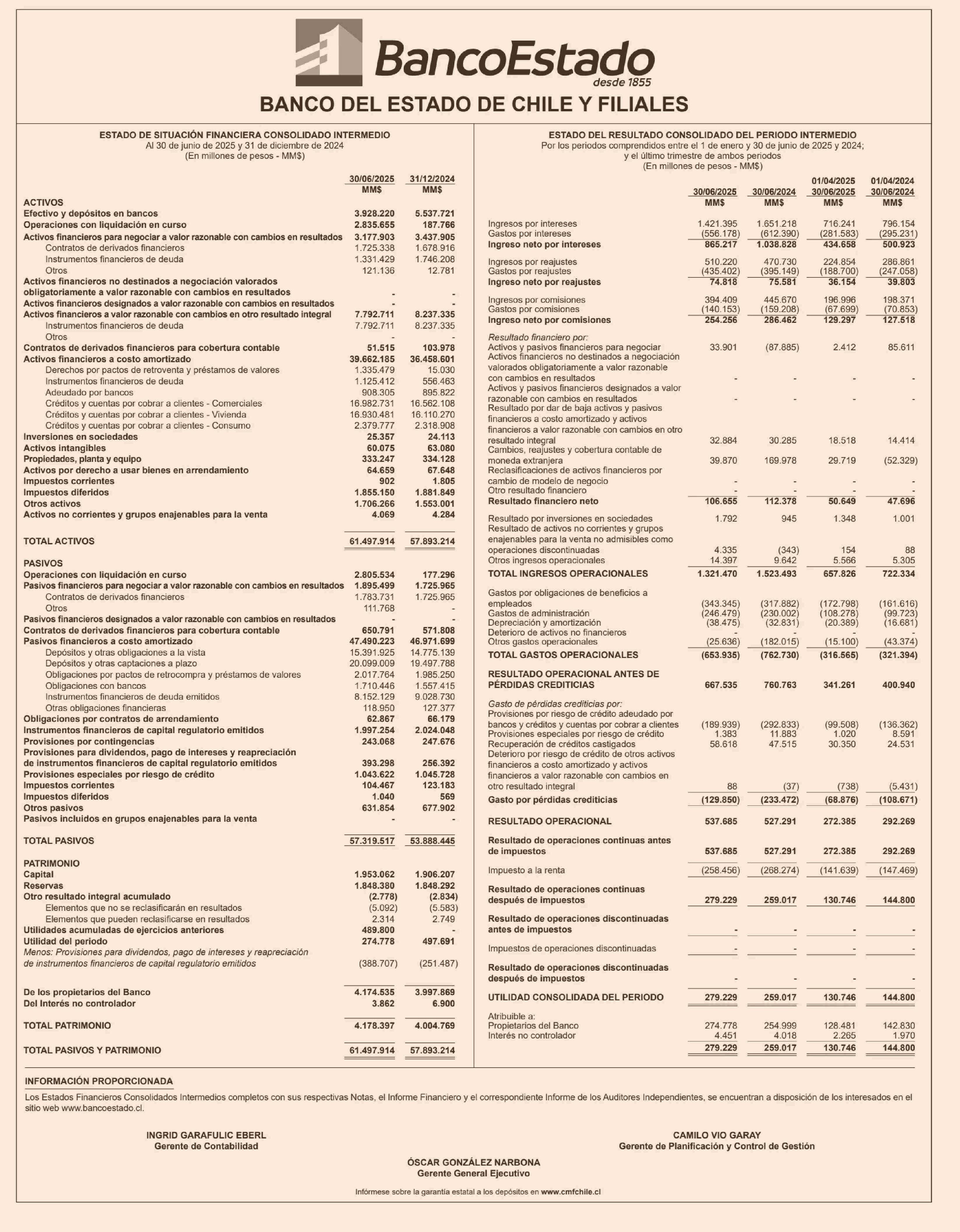 BancoEstado
desde 1855

BANCO DEL ESTADO DE CHILE Y FILIALES

ESTADO DE SITUACIÓN FINANCIERA CONSOLIDADO INTERMEDIO
Al 30 de junio de 2025 y 31 de diciembre de 2024
(En millones de pesos - MM$)

| | 30/06/2025 MM$ | 31/12/2024 MM$ |
|---|---|---|
| ACTIVOS | | |
| Efectivo y depósitos en bancos | 3.928.220 | 5.537.721 |
| Operaciones con liquidación en curso | 2.835.655 | 187.766 |
| Activos financieros para negociar a valor razonable con cambios en resultados | 3.177.903 | 3.437.905 |
| Contratos de derivados financieros | 1.725.338 | 1.678.916 |
| Instrumentos financieros de deuda | 1.331.429 | 1.746.208 |
| Otros | 121.136 | 12.781 |
| Activos financieros no destinados a negociación valorados obligatoriamente a valor razonable con cambios en resultados | - | - |
| Activos financieros designados a valor razonable con cambios en resultados | - | - |
| Activos financieros a valor razonable con cambios en otro resultado integral | 7.792.711 | 8.237.335 |
| Instrumentos financieros de deuda | 7.792.711 | 8.237.335 |
| Otros | - | - |
| Contratos de derivados financieros para cobertura contable | 51.515 | 103.978 |
| Activos financieros a costo amortizado | 39.662.185 | 36.458.601 |
| Derechos por pactos de retroventa y préstamos de valores | 1.335.479 | 15.030 |
| Instrumentos financieros de deuda | 1.125.412 | 556.463 |
| Adeudado por bancos | 908.305 | 895.822 |
| Créditos y cuentas por cobrar a clientes - Comerciales | 16.982.731 | 16.562.108 |
| Créditos y cuentas por cobrar a clientes - Vivienda | 16.930.481 | 16.110.270 |
| Créditos y cuentas por cobrar a clientes - Consumo | 2.379.777 | 2.318.908 |
| Inversiones en sociedades | 25.357 | 24.113 |
| Activos intangibles | 60.075 | 63.080 |
| Propiedades, planta y equipo | 333.247 | 334.128 |
| Activos por derecho a usar bienes en arrendamiento | 64.659 | 67.648 |
| Impuestos corrientes | 902 | 1.805 |
| Impuestos diferidos | 1.855.150 | 1.881.849 |
| Otros activos | 1.706.266 | 1.553.001 |
| Activos no corrientes y grupos enajenables para la venta | 4.069 | 4.284 |
| TOTAL ACTIVOS | 61.497.914 | 57.893.214 |
| PASIVOS | | |
| Operaciones con liquidación en curso | 2.805.534 | 177.296 |
| Pasivos financieros para negociar a valor razonable con cambios en resultados | 1.895.499 | 1.725.965 |
| Contratos de derivados financieros | 1.783.731 | 1.725.965 |
| Otros | 111.768 | - |
| Pasivos financieros designados a valor razonable con cambios en resultados | - | - |
| Contratos de derivados financieros para cobertura contable | 650.791 | 571.808 |
| Pasivos financieros a costo amortizado | 47.490.223 | 46.971.699 |
| Depósitos y otras obligaciones a la vista | 15.391.925 | 14.775.139 |
| Depósitos y otras captaciones a plazo | 20.099.009 | 19.497.788 |
| Obligaciones por pactos de retrocompra y préstamos de valores | 2.017.764 | 1.985.250 |
| Obligaciones con bancos | 1.710.446 | 1.557.415 |
| Instrumentos financieros de deuda emitidos | 8.152.129 | 9.028.730 |
| Otras obligaciones financieras | 118.950 | 127.377 |
| Obligaciones por contratos de arrendamiento | 62.867 | 66.179 |
| Instrumentos financieros de capital regulatorio emitidos | 1.997.254 | 2.024.048 |
| Provisiones por contingencias | 243.068 | 247.676 |
| Provisiones para dividendos, pago de intereses y reapreciación de instrumentos financieros de capital regulatorio emitidos | 393.298 | 256.392 |
| Provisiones especiales por riesgo de crédito | 1.043.622 | 1.045.728 |
| Impuestos corrientes | 104.467 | 123.183 |
| Impuestos diferidos | 1.040 | 569 |
| Otros pasivos | 631.854 | 677.902 |
| Pasivos incluidos en grupos enajenables para la venta | - | - |
| TOTAL PASIVOS | 57.319.517 | 53.888.445 |
| PATRIMONIO | | |
| Capital | 1.953.062 | 1.906.207 |
| Reservas | 1.848.380 | 1.848.292 |
| Otro resultado integral acumulado | (2.778) | (2.834) |
| Elementos que no se reclasificarán en resultados | (5.092) | (5.583) |
| Elementos que pueden reclasificarse en resultados | 2.314 | 2.749 |
| Utilidades acumuladas de ejercicios anteriores | 489.800 | - |
| Utilidad del periodo | 274.778 | 497.691 |
| Menos: Provisiones para dividendos, pago de intereses y reapreciación de instrumentos financieros de capital regulatorio emitidos | (388.707) | (251.487) |
| De los propietarios del Banco | 4.174.535 | 3.997.869 |
| Del Interés no controlador | 3.862 | 6.900 |
| TOTAL PATRIMONIO | 4.178.397 | 4.004.769 |
| TOTAL PASIVOS Y PATRIMONIO | 61.497.914 | 57.893.214 |

ESTADO DEL RESULTADO CONSOLIDADO DEL PERIODO INTERMEDIO
Por los periodos comprendidos entre el 1 de enero y 30 de junio de 2025 y 2024; y el último trimestre de ambos periodos
(En millones de pesos - MM$)

| | 30/06/2025 MM$ | 30/06/2024 MM$ | 01/04/2025 30/06/2025 MM$ | 01/04/2024 30/06/2024 MM$ |
|---|---|---|---|---|
| Ingresos por intereses | 1.421.395 | 1.651.218 | 716.241 | 796.154 |
| Gastos por intereses | (556.178) | (612.390) | (281.583) | (295.231) |
| Ingreso neto por intereses | 865.217 | 1.038.828 | 434.658 | 500.923 |
| Ingresos por reajustes | 510.220 | 470.730 | 224.854 | 286.861 |
| Gastos por reajustes | (435.402) | (395.149) | (188.700) | (247.058) |
| Ingreso neto por reajustes | 74.818 | 75.581 | 36.154 | 39.803 |
| Ingresos por comisiones | 394.409 | 445.670 | 196.996 | 198.371 |
| Gastos por comisiones | (140.153) | (159.208) | (67.699) | (70.853) |
| Ingreso neto por comisiones | 254.256 | 286.462 | 129.297 | 127.518 |
| Resultado financiero por: | | | | |
| Activos y pasivos financieros para negociar | 33.901 | (87.885) | 2.412 | 85.611 |
| Activos financieros no destinados a negociación valorados obligatoriamente a valor razonable con cambios en resultados | - | - | - | - |
| Activos y pasivos financieros designados a valor razonable con cambios en resultados | - | - | - | - |
| Resultado por dar de baja activos y pasivos financieros a costo amortizado y activos financieros a valor razonable con cambios en otro resultado integral | 32.884 | 30.285 | 18.518 | 14.414 |
| Cambios, reajustes y cobertura contable de moneda extranjera | 39.870 | 169.978 | 29.719 | (52.329) |
| Reclasificaciones de activos financieros por cambio de modelo de negocio | - | - | - | - |
| Otro resultado financiero | - | - | - | - |
| Resultado financiero neto | 106.655 | 112.378 | 50.649 | 47.696 |
| Resultado por inversiones en sociedades | 1.792 | 945 | 1.348 | 1.001 |
| Resultado de activos no corrientes y grupos enajenables para la venta no admisibles como operaciones discontinuadas | 4.335 | (343) | 154 | 88 |
| Otros ingresos operacionales | 14.397 | 9.642 | 5.566 | 5.305 |
| TOTAL INGRESOS OPERACIONALES | 1.321.470 | 1.523.493 | 657.826 | 722.334 |
| Gastos por obligaciones de beneficios a empleados | (343.345) | (317.882) | (172.798) | (161.616) |
| Gastos de administración | (246.479) | (230.002) | (108.278) | (99.723) |
| Depreciación y amortización | (38.475) | (32.831) | (20.389) | (16.681) |
| Deterioro de activos no financieros | - | - | - | - |
| Otros gastos operacionales | (25.636) | (182.015) | (15.100) | (43.374) |
| TOTAL GASTOS OPERACIONALES | (653.935) | (762.730) | (316.565) | (321.394) |
| RESULTADO OPERACIONAL ANTES DE PÉRDIDAS CREDITICIAS | 667.535 | 760.763 | 341.261 | 400.940 |
| Gasto de pérdidas crediticias por: | | | | |
| Provisiones por riesgo de crédito adeudado por bancos y créditos y cuentas por cobrar a clientes | (189.939) | (292.833) | (99.508) | (136.362) |
| Provisiones especiales por riesgo de crédito | 1.383 | 11.883 | 1.020 | 8.591 |
| Recuperación de créditos castigados | 58.618 | 47.515 | 30.350 | 24.531 |
| Deterioro por riesgo de crédito de otros activos financieros a costo amortizado y activos financieros a valor razonable con cambios en otro resultado integral | 88 | (37) | (738) | (5.431) |
| Gasto por pérdidas crediticias | (129.850) | (233.472) | (68.876) | (108.671) |
| RESULTADO OPERACIONAL | 537.685 | 527.291 | 272.385 | 292.269 |
| Resultado de operaciones continuas antes de impuestos | 537.685 | 527.291 | 272.385 | 292.269 |
| Impuesto a la renta | (258.456) | (268.274) | (141.639) | (147.469) |
| Resultado de operaciones continuas después de impuestos | 279.229 | 259.017 | 130.746 | 144.800 |
| Resultado de operaciones discontinuadas antes de impuestos | - | - | - | - |
| Impuestos de operaciones discontinuadas | - | - | - | - |
| Resultado de operaciones discontinuadas después de impuestos | - | - | - | - |
| UTILIDAD CONSOLIDADA DEL PERIODO | 279.229 | 259.017 | 130.746 | 144.800 |
| Atribuible a: | | | | |
| Propietarios del Banco | 274.778 | 254.999 | 128.481 | 142.830 |
| Interés no controlador | 4.451 | 4.018 | 2.265 | 1.970 |
| | 279.229 | 259.017 | 130.746 | 144.800 |

INFORMACIÓN PROPORCIONADA
Los Estados Financieros Consolidados Intermedios completos con sus respectivas Notas, el Informe Financiero y el correspondiente Informe de los Auditores Independientes, se encuentran a disposición de los interesados en el sitio web www.bancoestado.cl.

INGRID GARAFULIC EBERL
Gerente de Contabilidad

CAMILO VIO GARAY
Gerente de Planificación y Control de Gestión

ÓSCAR GONZÁLEZ NARBONA
Gerente General Ejecutivo

Infórmese sobre la garantía estatal a los depósitos en www.cmfchile.cl